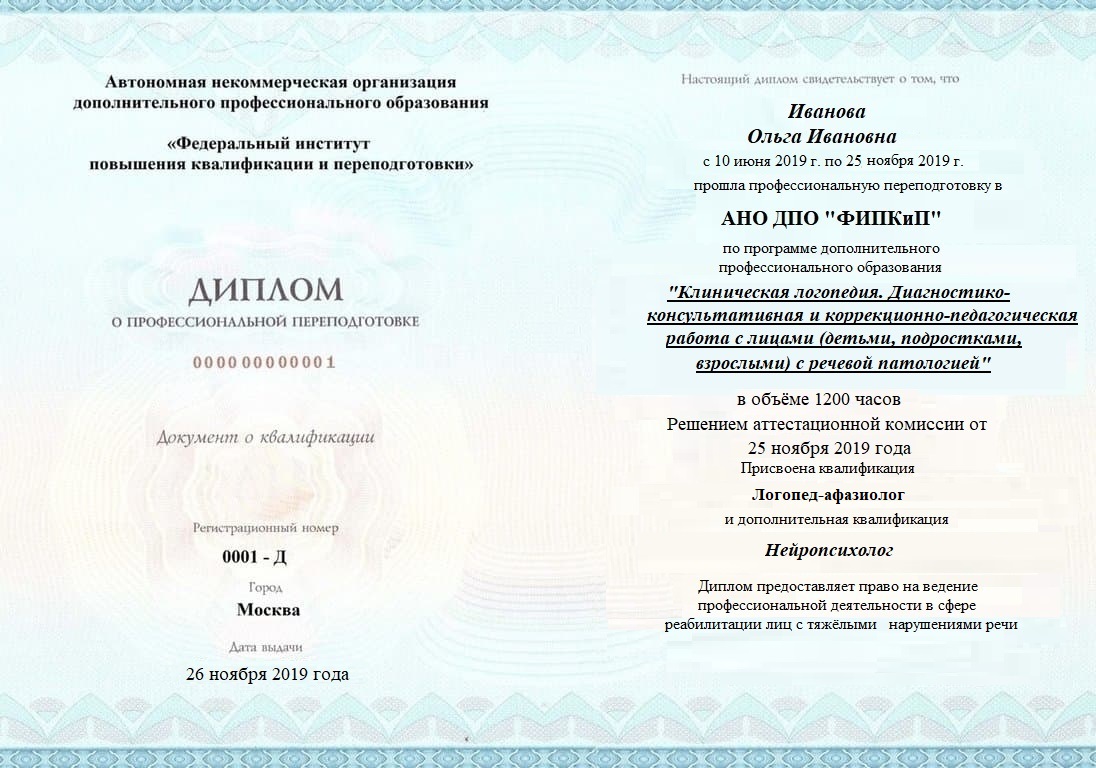 Автономная некоммерческая организация дополнительного профессионального образования

«Федеральный институт повышения квалификации и переподготовки»

ДИПЛОМ

О ПРОФЕССИОНАЛЬНОЙ ПЕРЕПОДГОТОВКЕ

000000000001

Документ о квалификации

Регистрационный номер

0001 - Д

Город

Москва

Дата выдачи

26 ноября 2019 года

Настоящий диплом свидетельствует о том, что

Иванова
Ольга Ивановна

с 10 июня 2019 г. по 25 ноября 2019 г.

прошла профессиональную переподготовку в

АНО ДПО "ФИПКиП"

по программе дополнительного профессионального образования

"Клиническая логопедия. Диагностико-консультативная и коррекционно-педагогическая работа с лицами (детьми, подростками, взрослыми) с речевой патологией"

в объёме 1200 часов

Решением аттестационной комиссии от 25 ноября 2019 года

Присвоена квалификация

Логопед-афазиолог

и дополнительная квалификация

Нейропсихолог

Диплом предоставляет право на ведение профессиональной деятельности в сфере реабилитации лиц с тяжёлыми нарушениями речи